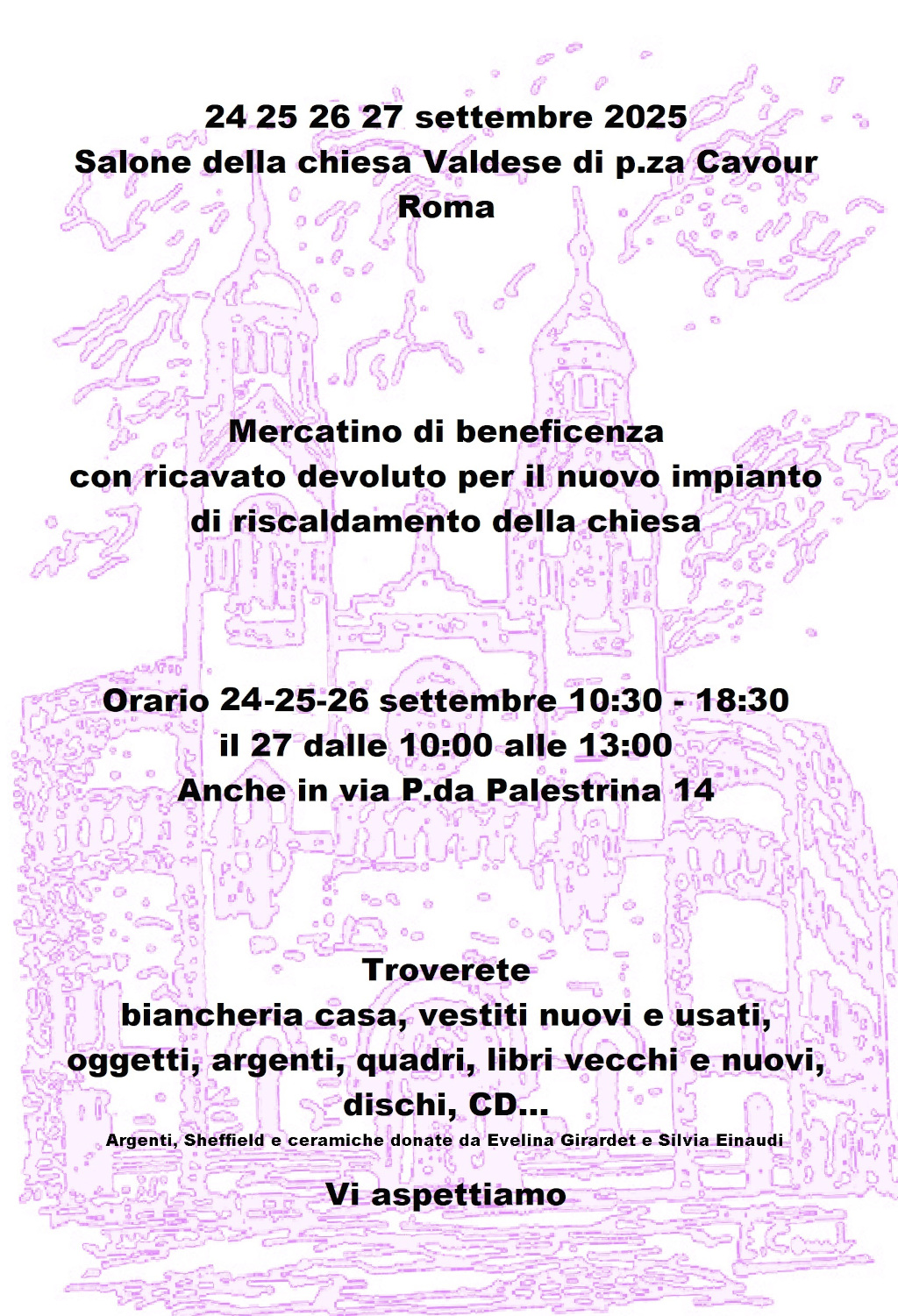 24 25 26 27 settembre 2025
Salone della chiesa Valdese di p.za Cavour
Roma

Mercatino di beneficenza
con ricavato devoluto per il nuovo impianto
di riscaldamento della chiesa

Orario 24-25-26 settembre 10:30 - 18:30
il 27 dalle 10:00 alle 13:00
Anche in via P.da Palestrina 14

Troverete
biancheria casa, vestiti nuovi e usati,
oggetti, argenti, quadri, libri vecchi e nuovi,
dischi, CD...
Argenti, Sheffield e ceramiche donate da Evelina Girardet e Silvia Einaudi

Vi aspettiamo